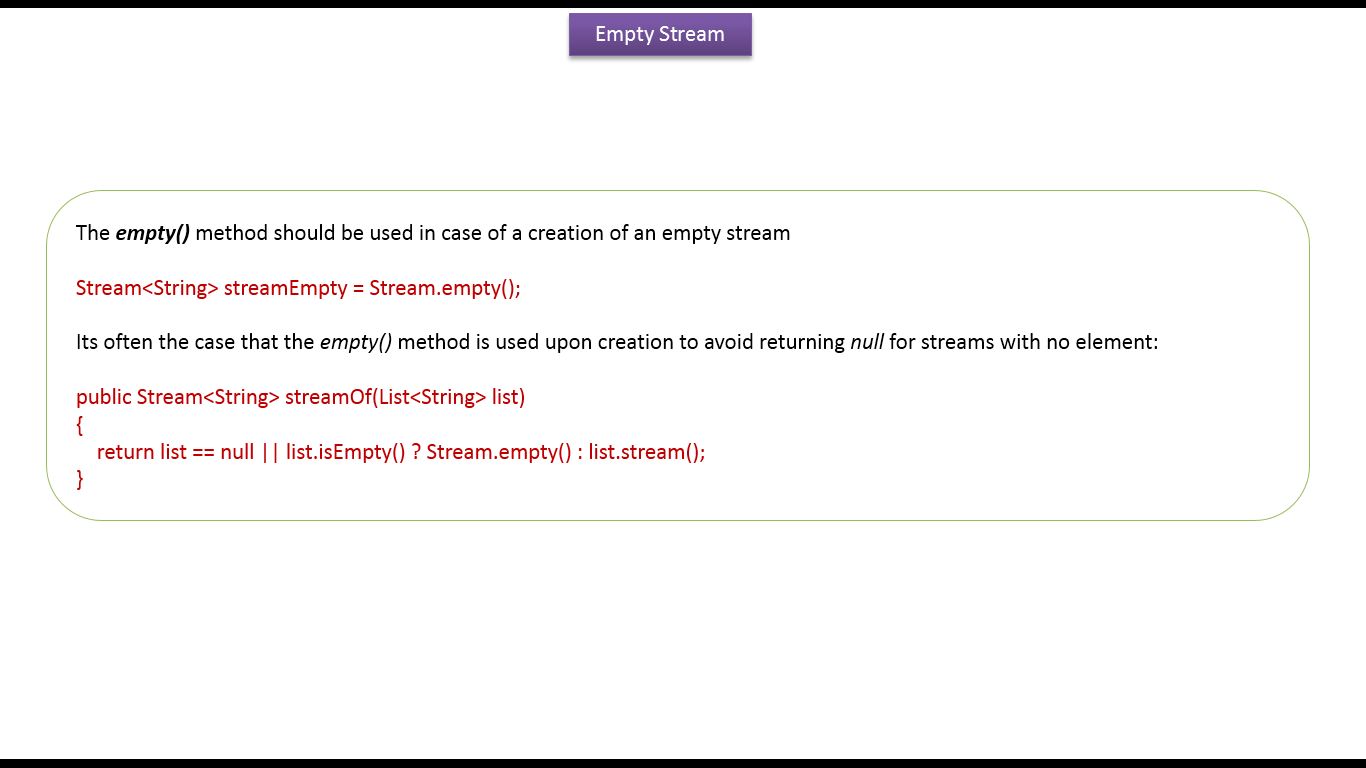 Empty Stream

The empty() method should be used in case of a creation of an empty stream

Stream<String> streamEmpty = Stream.empty();

Its often the case that the empty() method is used upon creation to avoid returning null for streams with no element:

public Stream<String> streamOf(List<String> list)
{
   return list == null || list.isEmpty() ? Stream.empty() : list.stream();
}